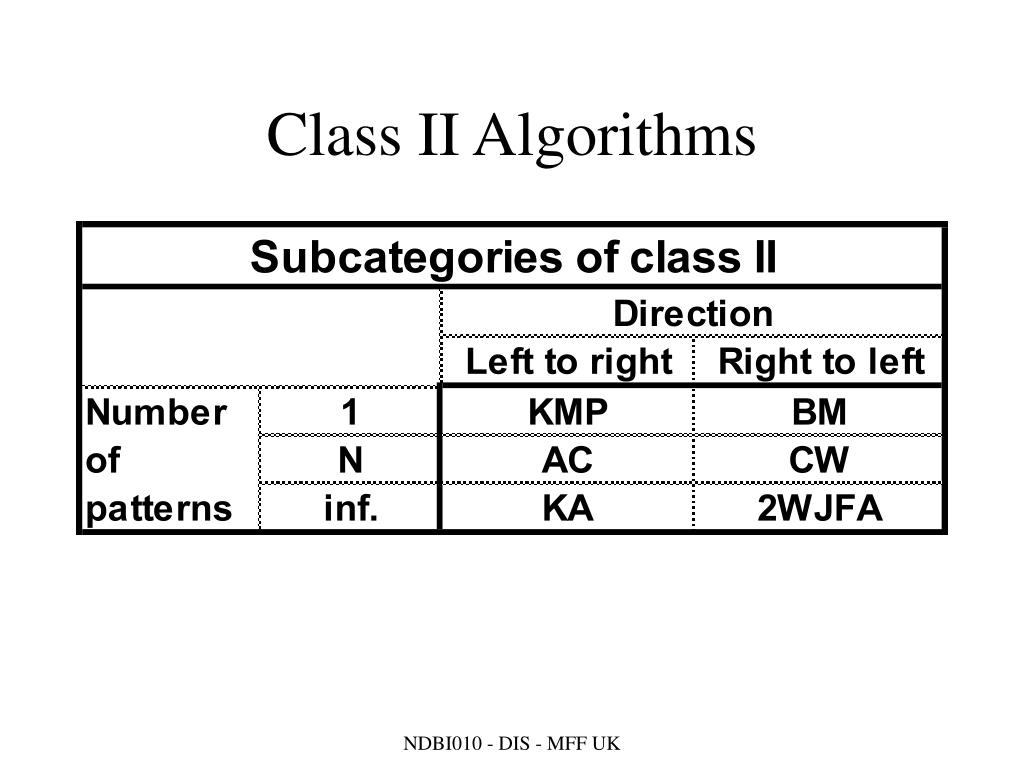 Class II Algorithms

| Subcategories of class II | | | |
|---|---|---|---|
| | | Direction | |
| | | Left to right | Right to left |
| Number | 1 | KMP | BM |
| of | N | AC | CW |
| patterns | inf. | KA | 2WJFA |

NDBI010 - DIS - MFF UK